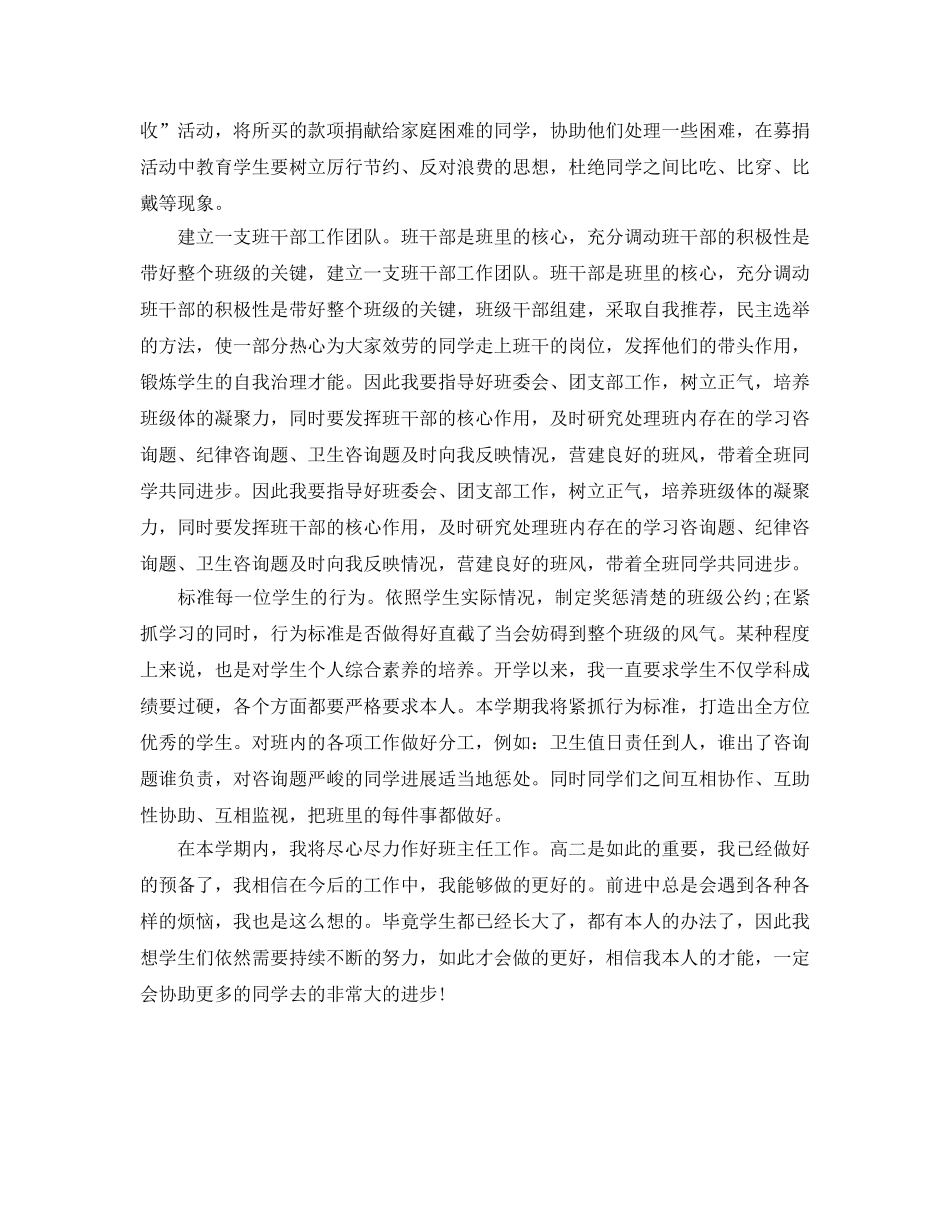 收”活动，将所买的款项捐献给家庭困难的同学，协助他们处理一些困难，在募捐活动中教育学生要树立厉行节约、反对浪费的思想，杜绝同学之间比吃、比穿、比戴等现象。

建立一支班干部工作团队。班干部是班里的核心，充分调动班干部的积极性是带好整个班级的关键，建立一支班干部工作团队。班干部是班里的核心，充分调动班干部的积极性是带好整个班级的关键，班级干部组建，采取自我推荐，民主选举的方法，使一部分热心为大家效劳的同学走上班干的岗位，发挥他们的带头作用，锻炼学生的自我治理才能。因此我要指导好班委会、团支部工作，树立正气，培养班级体的凝聚力，同时要发挥班干部的核心作用，及时研究处理班内存在的学习咨询题、纪律咨询题、卫生咨询题及时向我反映情况，营建良好的班风，带着全班同学共同进步。因此我要指导好班委会、团支部工作，树立正气，培养班级体的凝聚力，同时要发挥班干部的核心作用，及时研究处理班内存在的学习咨询题、纪律咨询题、卫生咨询题及时向我反映情况，营建良好的班风，带着全班同学共同进步。

标准每一位学生的行为。依照学生实际情况，制定奖惩清楚的班级公约;在紧抓学习的同时，行为标准是否做得好直截了当会妨碍到整个班级的风气。某种程度上来说，也是对学生个人综合素养的培养。开学以来，我一直要求学生不仅学科成绩要过硬，各个方面都要严格要求本人。本学期我将紧抓行为标准，打造出全方位优秀的学生。对班内的各项工作做好分工，例如：卫生值日责任到人，谁出了咨询题谁负责，对咨询题严峻的同学进展适当地惩处。同时同学们之间互相协作、互助性协助、互相监视，把班里的每件事都做好。

在本学期内，我将尽心尽力作好班主任工作。高二是如此的重要，我已经做好的预备了，我相信在今后的工作中，我能够做的更好的。前进中总是会遇到各种各样的烦恼，我也是这么想的。毕竟学生都已经长大了，都有本人的办法了，因此我想学生们依然需要持续不断的努力，如此才会做的更好，相信我本人的才能，一定会协助更多的同学去的非常大的进步!